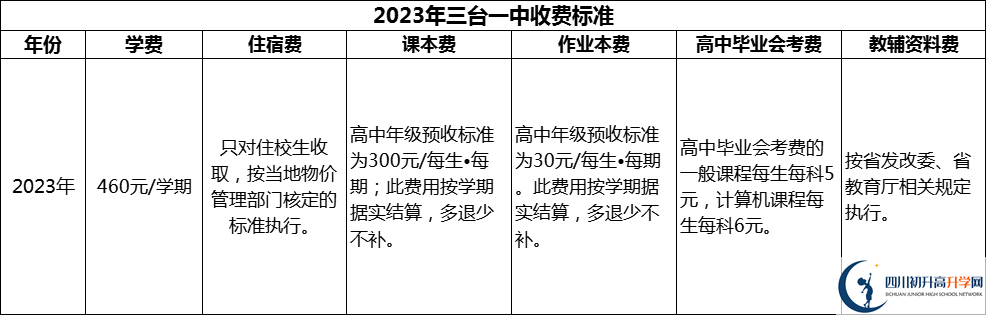 2023年三台一中收费标准

| 年份 | 学费 | 住宿费 | 课本费 | 作业本费 | 高中毕业会考费 | 教辅资料费 |
|---|---|---|---|---|---|---|
| 2023年 | 460元/学期 | 只对住校生收取，按当地物价管理部门核定的标准执行。 | 高中年级预收标准为300元/每生•每期；此费用按学期据实结算，多退少不补。 | 高中年级预收标准为30元/每生•每期。此费用按学期据实结算，多退少不补。 | 高中毕业会考费的一般课程每生每科5元，计算机课程每生每科6元。 | 按省发改委、省教育厅相关规定执行。 |

四川初升高升学网
SICHUAN JUNIOR HIGH SCHOOL NETWORK